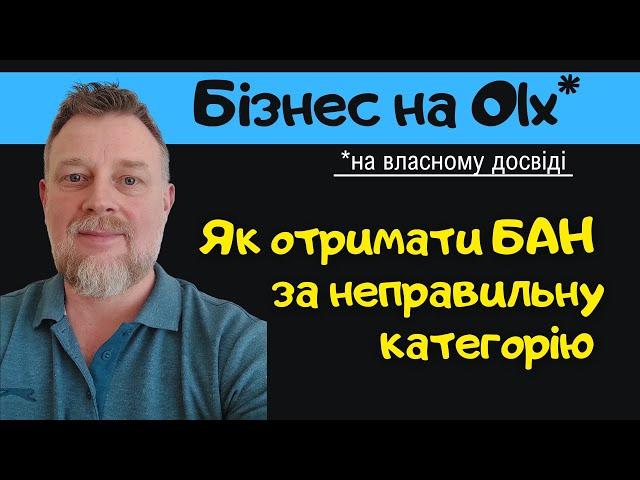 Бізнес на Olx*

*на власному досвіді

Як отримати БАН за неправильну категорію